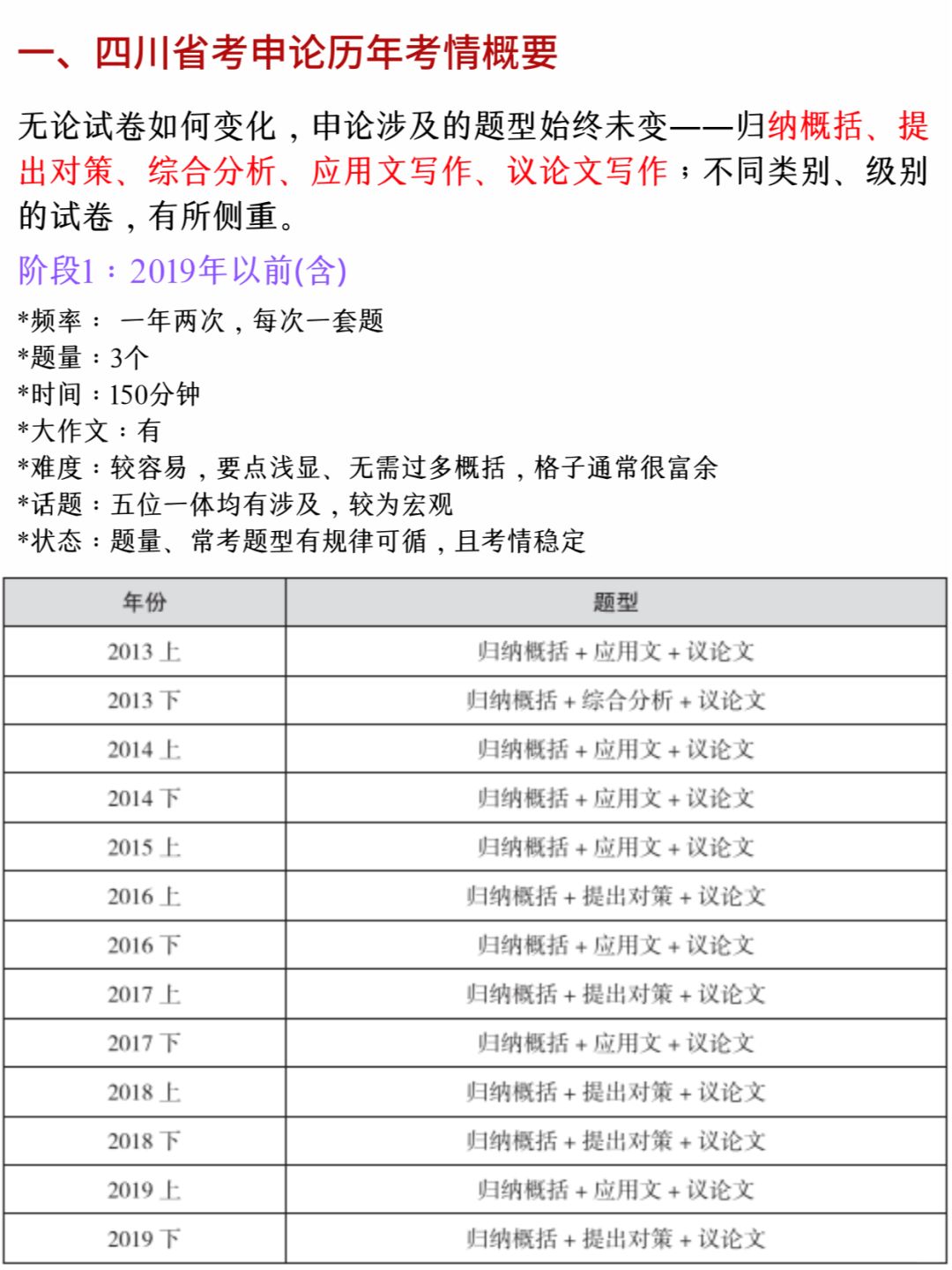 一、四川省考申论历年考情概要

无论试卷如何变化，申论涉及的题型始终未变——归纳概括、提出对策、综合分析、应用文写作、议论文写作；不同类别、级别的试卷，有所侧重。

阶段1：2019年以前(含)

*频率： 一年两次，每次一套题
*题量：3个
*时间：150分钟
*大作文：有
*难度：较容易，要点浅显、无需过多概括，格子通常很富余
*话题：五位一体均有涉及，较为宏观
*状态：题量、常考题型有规律可循，且考情稳定

| 年份 | 题型 |
|---|---|
| 2013 上 | 归纳概括 + 应用文 + 议论文 |
| 2013 下 | 归纳概括 + 综合分析 + 议论文 |
| 2014 上 | 归纳概括 + 应用文 + 议论文 |
| 2014 下 | 归纳概括 + 应用文 + 议论文 |
| 2015 上 | 归纳概括 + 应用文 + 议论文 |
| 2016 上 | 归纳概括 + 提出对策 + 议论文 |
| 2016 下 | 归纳概括 + 应用文 + 议论文 |
| 2017 上 | 归纳概括 + 提出对策 + 议论文 |
| 2017 下 | 归纳概括 + 应用文 + 议论文 |
| 2018 上 | 归纳概括 + 提出对策 + 议论文 |
| 2018 下 | 归纳概括 + 提出对策 + 议论文 |
| 2019 上 | 归纳概括 + 应用文 + 议论文 |
| 2019 下 | 归纳概括 + 提出对策 + 议论文 |